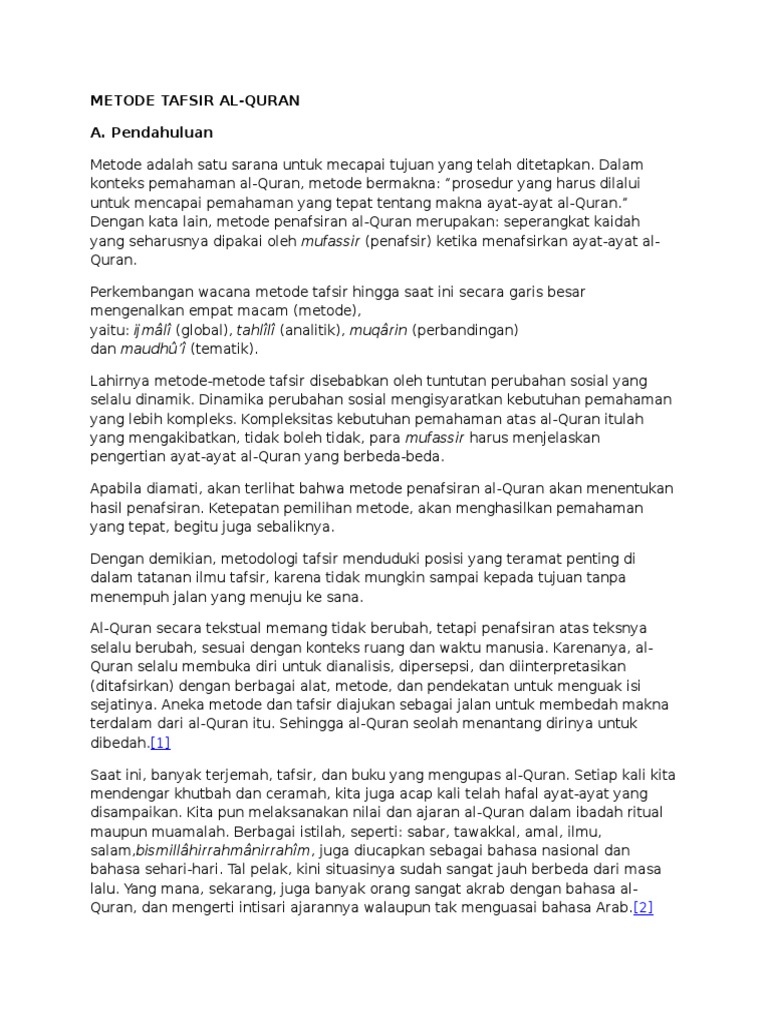 METODE TAFSIR AL-QURAN

A. Pendahuluan

Metode adalah satu sarana untuk mecapai tujuan yang telah ditetapkan. Dalam konteks pemahaman al-Quran, metode bermakna: "prosedur yang harus dilalui untuk mencapai pemahaman yang tepat tentang makna ayat-ayat al-Quran." Dengan kata lain, metode penafsiran al-Quran merupakan: seperangkat kaidah yang seharusnya dipakai oleh mufassir (penafsir) ketika menafsirkan ayat-ayat al-Quran.

Perkembangan wacana metode tafsir hingga saat ini secara garis besar mengenalkan empat macam (metode), yaitu: ijmâlî (global), tahlîlî (analitik), muqârin (perbandingan) dan maudhû'î (tematik).

Lahirnya metode-metode tafsir disebabkan oleh tuntutan perubahan sosial yang selalu dinamik. Dinamika perubahan sosial mengisyaratkan kebutuhan pemahaman yang lebih kompleks. Kompleksitas kebutuhan pemahaman atas al-Quran itulah yang mengakibatkan, tidak boleh tidak, para mufassir harus menjelaskan pengertian ayat-ayat al-Quran yang berbeda-beda.

Apabila diamati, akan terlihat bahwa metode penafsiran al-Quran akan menentukan hasil penafsiran. Ketepatan pemilihan metode, akan menghasilkan pemahaman yang tepat, begitu juga sebaliknya.

Dengan demikian, metodologi tafsir menduduki posisi yang teramat penting di dalam tatanan ilmu tafsir, karena tidak mungkin sampai kepada tujuan tanpa menempuh jalan yang menuju ke sana.

Al-Quran secara tekstual memang tidak berubah, tetapi penafsiran atas teksnya selalu berubah, sesuai dengan konteks ruang dan waktu manusia. Karenanya, al-Quran selalu membuka diri untuk dianalisis, dipersepsi, dan diinterpretasikan (ditafsirkan) dengan berbagai alat, metode, dan pendekatan untuk menguak isi sejatinya. Aneka metode dan tafsir diajukan sebagai jalan untuk membedah makna terdalam dari al-Quran itu. Sehingga al-Quran seolah menantang dirinya untuk dibedah.[1]

Saat ini, banyak terjemah, tafsir, dan buku yang mengupas al-Quran. Setiap kali kita mendengar khutbah dan ceramah, kita juga acap kali telah hafal ayat-ayat yang disampaikan. Kita pun melaksanakan nilai dan ajaran al-Quran dalam ibadah ritual maupun muamalah. Berbagai istilah, seperti: sabar, tawakkal, amal, ilmu, salam,bismillâhirrahmânirrahîm, juga diucapkan sebagai bahasa nasional dan bahasa sehari-hari. Tal pelak, kini situasinya sudah sangat jauh berbeda dari masa lalu. Yang mana, sekarang, juga banyak orang sangat akrab dengan bahasa al-Quran, dan mengerti intisari ajarannya walaupun tak menguasai bahasa Arab.[2]